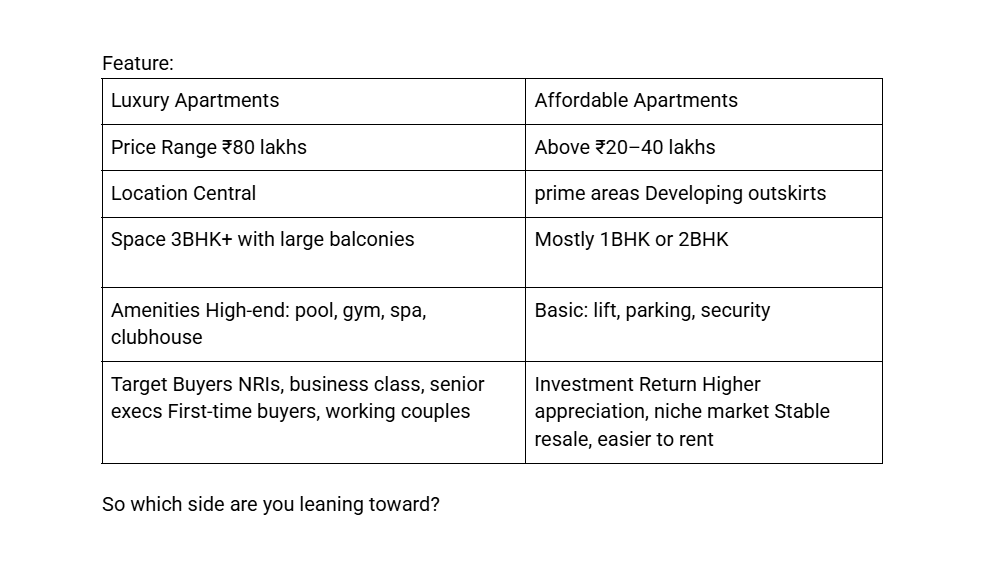 Feature:

| Luxury Apartments | Affordable Apartments |
|---|---|
| Price Range ₹80 lakhs | Above ₹20–40 lakhs |
| Location Central | prime areas Developing outskirts |
| Space 3BHK+ with large balconies | Mostly 1BHK or 2BHK |
| Amenities High-end: pool, gym, spa, clubhouse | Basic: lift, parking, security |
| Target Buyers NRIs, business class, senior execs First-time buyers, working couples | Investment Return Higher appreciation, niche market Stable resale, easier to rent |

So which side are you leaning toward?